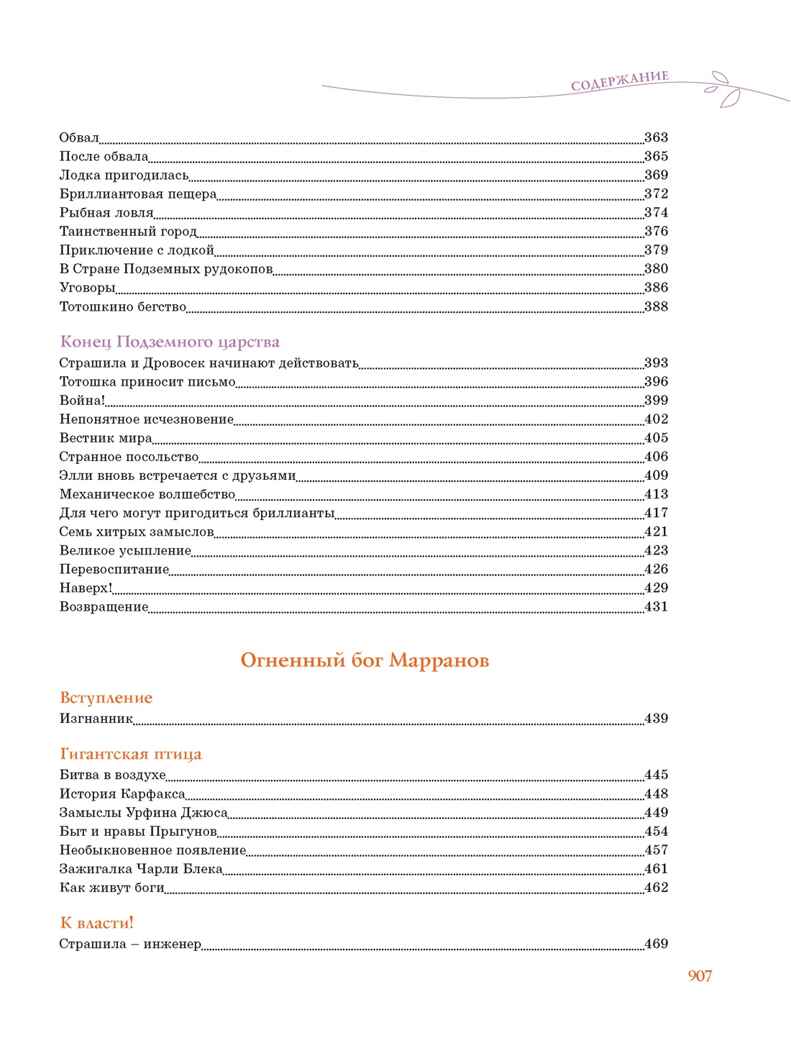 СОДЕРЖАНИЕ

Обвал 363
После обвала 365
Лодка пригодилась 369
Бриллиантовая пещера 372
Рыбная ловля 374
Таинственный город 376
Приключение с лодкой 379
В Стране Подземных рудокопов 380
Уговоры 386
Тотошкино бегство 388

Конец Подземного царства

Страшила и Дровосек начинают действовать 393
Тотошка приносит письмо 396
Война! 399
Непонятное исчезновение 402
Вестник мира 405
Странное посольство 406
Элли вновь встречается с друзьями 409
Механическое волшебство 413
Для чего могут пригодиться бриллианты 417
Семь хитрых замыслов 421
Великое усыпление 423
Перевоспитание 426
Наверх! 429
Возвращение 431

Огненный бог Марранов

Вступление

Изгнанник 439

Гигантская птица

Битва в воздухе 445
История Карфакса 448
Замыслы Урфина Джюса 449
Быт и нравы Прыгунов 454
Необыкновенное появление 457
Зажигалка Чарли Блека 461
Как живут боги 462

К власти!

Страшила – инженер 469

907